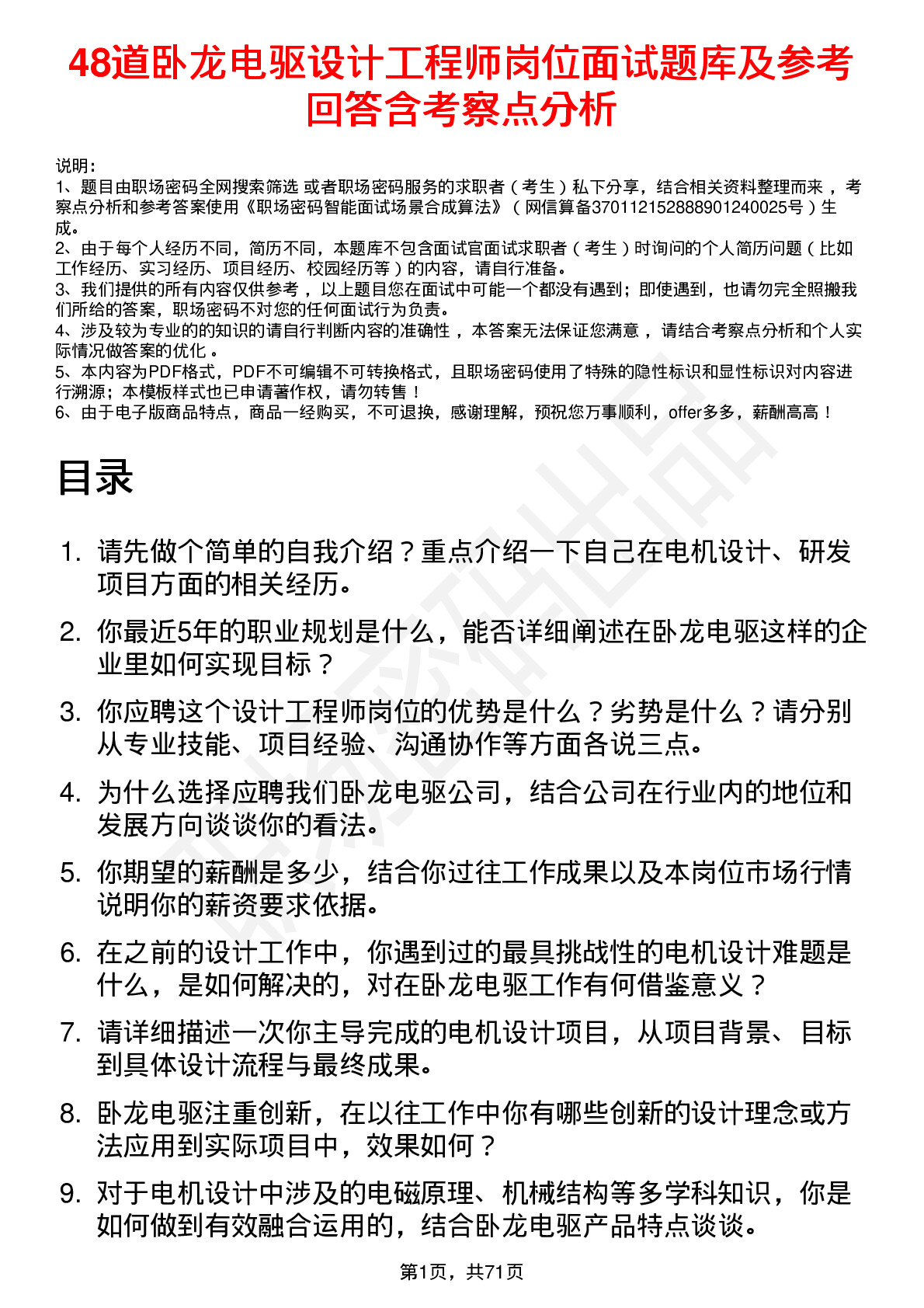 48道卧龙电驱设计工程师岗位面试题库及参考回答含考察点分析

说明：
1、题目由职场密码全网搜索筛选 或者职场密码服务的求职者（考生）私下分享，结合相关资料整理而来，考察点分析和参考答案使用《职场密码智能面试场景合成算法》（网信算备370112152888901240025号）生成。
2、由于每个人经历不同，简历不同，本题库不包含面试官面试求职者（考生）时询问的个人简历问题（比如工作经历、实习经历、项目经历、校园经历等）的内容，请自行准备。
3、我们提供的所有内容仅供参考，以上题目您在面试中可能一个都没有遇到；即使遇到，也请勿完全照搬我们所给的答案，职场密码不对您的任何面试行为负责。
4、涉及较为专业的的知识的请自行判断内容的准确性，本答案无法保证您满意，请结合考察点分析和个人实际情况做答案的优化。
5、本内容为PDF格式，PDF不可编辑不可转换格式，且职场密码使用了特殊的隐性标识和显性标识对内容进行溯源；本模板样式也已申请著作权，请勿转售！
6、由于电子版商品特点，商品一经购买，不可退换，感谢理解，预祝您万事顺利，offer多多，薪酬高高！

目录

1. 请先做个简单的自我介绍？重点介绍一下自己在电机设计、研发项目方面的相关经历。
2. 你最近5年的职业规划是什么，能否详细阐述在卧龙电驱这样的企业里如何实现目标？
3. 你应聘这个设计工程师岗位的优势是什么？劣势是什么？请分别从专业技能、项目经验、沟通协作等方面各说三点。
4. 为什么选择应聘我们卧龙电驱公司，结合公司在行业内的地位和发展方向谈谈你的看法。
5. 你期望的薪酬是多少，结合你过往工作成果以及本岗位市场行情说明你的薪资要求依据。
6. 在之前的设计工作中，你遇到过的最具挑战性的电机设计难题是什么，是如何解决的，对在卧龙电驱工作有何借鉴意义？
7. 请详细描述一次你主导完成的电机设计项目，从项目背景、目标到具体设计流程与最终成果。
8. 卧龙电驱注重创新，在以往工作中你有哪些创新的设计理念或方法应用到实际项目中，效果如何？
9. 对于电机设计中涉及的电磁原理、机械结构等多学科知识，你是如何做到有效融合运用的，结合卧龙电驱产品特点谈谈。

第1页，共71页